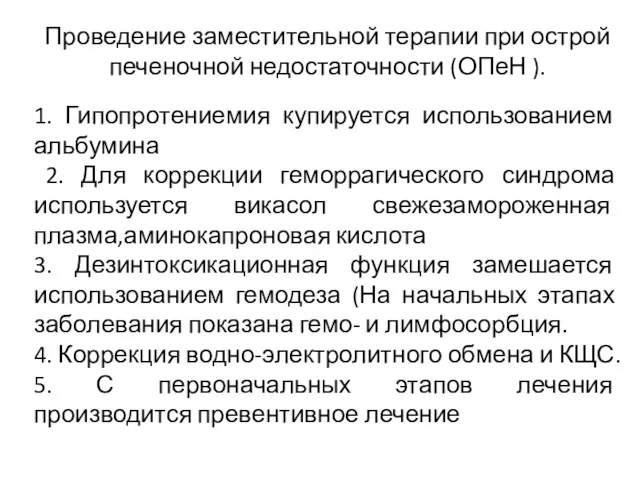 Проведение заместительной терапии при острой печеночной недостаточности (ОПеН ).

1. Гипопротениемия купируется использованием альбумина
2. Для коррекции геморрагического синдрома используется викасол свежезамороженная плазма,аминокапроновая кислота
3. Дезинтоксикационная функция замешается использованием гемодеза (На начальных этапах заболевания показана гемо- и лимфосорбция.
4. Коррекция водно-электролитного обмена и КЩС.
5. С первоначальных этапов лечения производится превентивное лечение